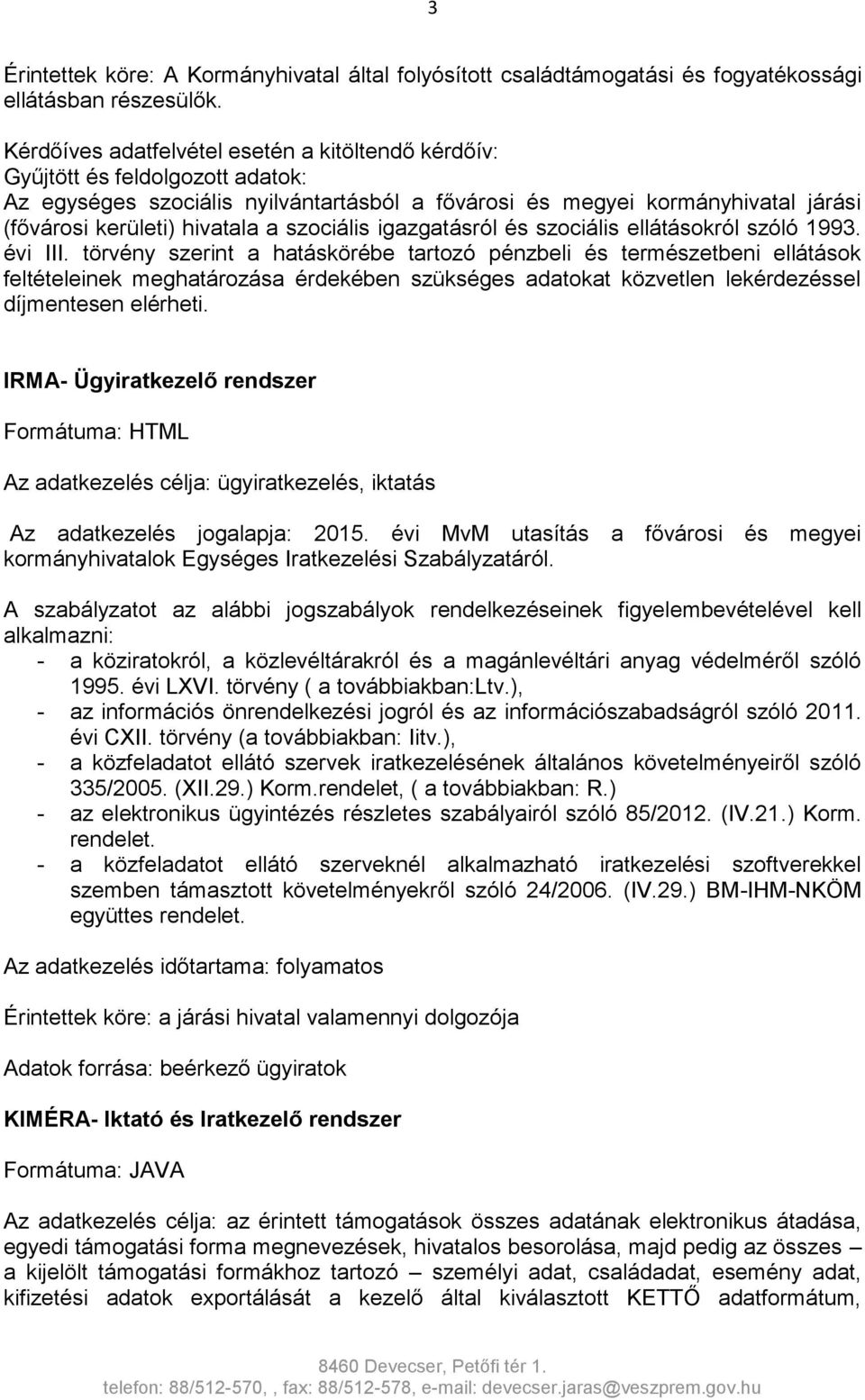 3

Érintettek köre: A Kormányhivatal által folyósított családtámogatási és fogyatékossági ellátásban részesülők.

Kérdőíves adatfelvétel esetén a kitöltendő kérdőív:
Gyűjtött és feldolgozott adatok:
Az egységes szociális nyilvántartásból a fővárosi és megyei kormányhivatal járási (fővárosi kerületi) hivatala a szociális igazgatásról és szociális ellátásokról szóló 1993. évi III. törvény szerint a hatáskörébe tartozó pénzbeli és természetbeni ellátások feltételeinek meghatározása érdekében szükséges adatokat közvetlen lekérdezéssel díjmentesen elérheti.

IRMA- Ügyiratkezelő rendszer

Formátuma: HTML

Az adatkezelés célja: ügyiratkezelés, iktatás

Az adatkezelés jogalapja: 2015. évi MvM utasítás a fővárosi és megyei kormányhivatalok Egységes Iratkezelési Szabályzatáról.

A szabályzatot az alábbi jogszabályok rendelkezéseinek figyelembevételével kell alkalmazni:
- a köziratokról, a közlevéltárakról és a magánlevéltári anyag védelméről szóló 1995. évi LXVI. törvény ( a továbbiakban:Ltv.),
- az információs önrendelkezési jogról és az információszabadságról szóló 2011. évi CXII. törvény (a továbbiakban: Iitv.),
- a közfeladatot ellátó szervek iratkezelésének általános követelményeiről szóló 335/2005. (XII.29.) Korm.rendelet, ( a továbbiakban: R.)
- az elektronikus ügyintézés részletes szabályairól szóló 85/2012. (IV.21.) Korm. rendelet.
- a közfeladatot ellátó szerveknél alkalmazható iratkezelési szoftverekkel szemben támasztott követelményekről szóló 24/2006. (IV.29.) BM-IHM-NKÖM együttes rendelet.

Az adatkezelés időtartama: folyamatos

Érintettek köre: a járási hivatal valamennyi dolgozója

Adatok forrása: beérkező ügyiratok

KIMÉRA- Iktató és Iratkezelő rendszer

Formátuma: JAVA

Az adatkezelés célja: az érintett támogatások összes adatának elektronikus átadása, egyedi támogatási forma megnevezések, hivatalos besorolása, majd pedig az összes – a kijelölt támogatási formákhoz tartozó – személyi adat, családadat, esemény adat, kifizetési adatok exportálását a kezelő által kiválasztott KETTŐ adatformátum,

8460 Devecser, Petőfi tér 1.
telefon: 88/512-570, , fax: 88/512-578, e-mail: devecser.jaras@veszprem.gov.hu